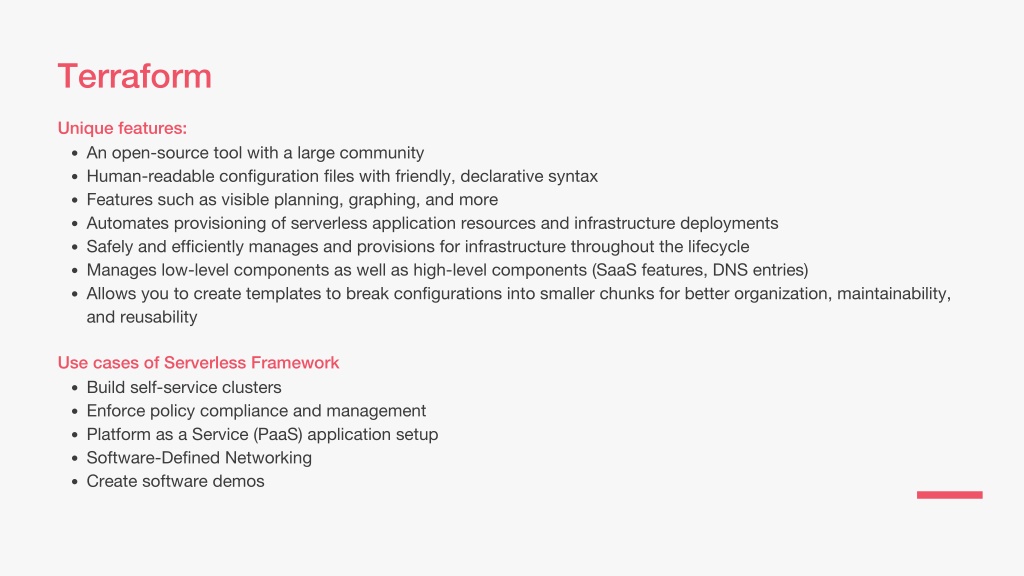 Terraform

Unique features:
- An open-source tool with a large community
- Human-readable configuration files with friendly, declarative syntax
- Features such as visible planning, graphing, and more
- Automates provisioning of serverless application resources and infrastructure deployments
- Safely and efficiently manages and provisions for infrastructure throughout the lifecycle
- Manages low-level components as well as high-level components (SaaS features, DNS entries)
- Allows you to create templates to break configurations into smaller chunks for better organization, maintainability, and reusability

Use cases of Serverless Framework
- Build self-service clusters
- Enforce policy compliance and management
- Platform as a Service (PaaS) application setup
- Software-Defined Networking
- Create software demos